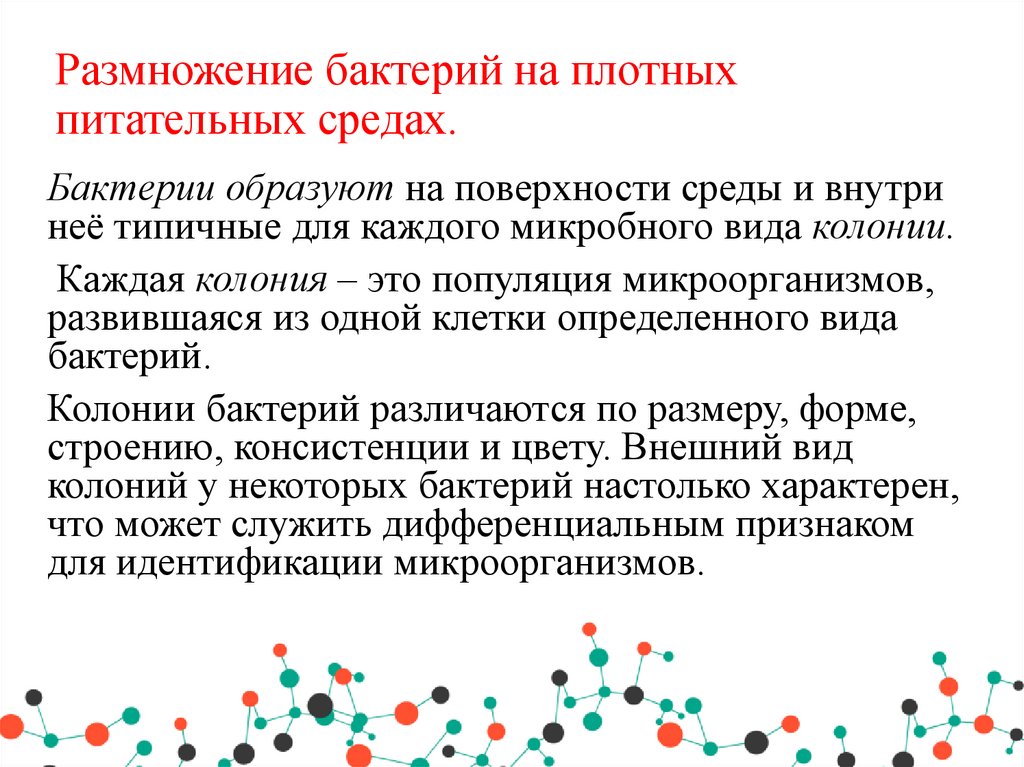 Размножение бактерий на плотных питательных средах.

Бактерии образуют на поверхности среды и внутри неё типичные для каждого микробного вида колонии.

Каждая колония – это популяция микроорганизмов, развившаяся из одной клетки определенного вида бактерий.

Колонии бактерий различаются по размеру, форме, строению, консистенции и цвету. Внешний вид колоний у некоторых бактерий настолько характерен, что может служить дифференциальным признаком для идентификации микроорганизмов.